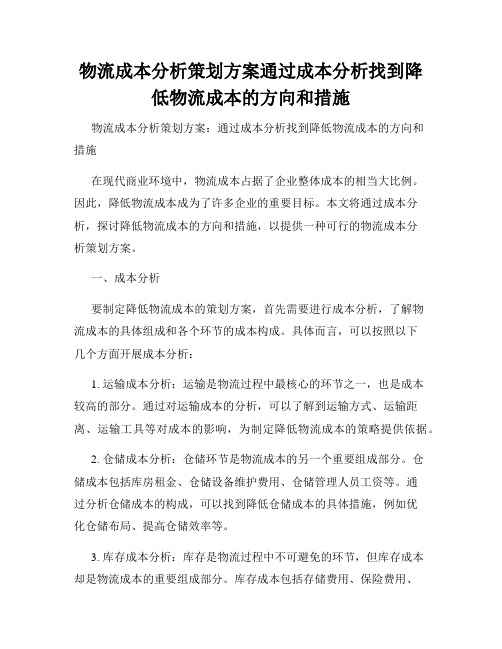 物流成本分析策划方案通过成本分析找到降低物流成本的方向和措施

物流成本分析策划方案：通过成本分析找到降低物流成本的方向和措施

在现代商业环境中，物流成本占据了企业整体成本的相当大比例。因此，降低物流成本成为了许多企业的重要目标。本文将通过成本分析，探讨降低物流成本的方向和措施，以提供一种可行的物流成本分析策划方案。

一、成本分析

要制定降低物流成本的策划方案，首先需要进行成本分析，了解物流成本的具体组成和各个环节的成本构成。具体而言，可以按照以下几个方面开展成本分析：

1. 运输成本分析：运输是物流过程中最核心的环节之一，也是成本较高的部分。通过对运输成本的分析，可以了解到运输方式、运输距离、运输工具等对成本的影响，为制定降低物流成本的策略提供依据。

2. 仓储成本分析：仓储环节是物流成本的另一个重要组成部分。仓储成本包括库房租金、仓储设备维护费用、仓储管理人员工资等。通过分析仓储成本的构成，可以找到降低仓储成本的具体措施，例如优化仓储布局、提高仓储效率等。

3. 库存成本分析：库存是物流过程中不可避免的环节，但库存成本却是物流成本的重要组成部分。库存成本包括存储费用、保险费用、